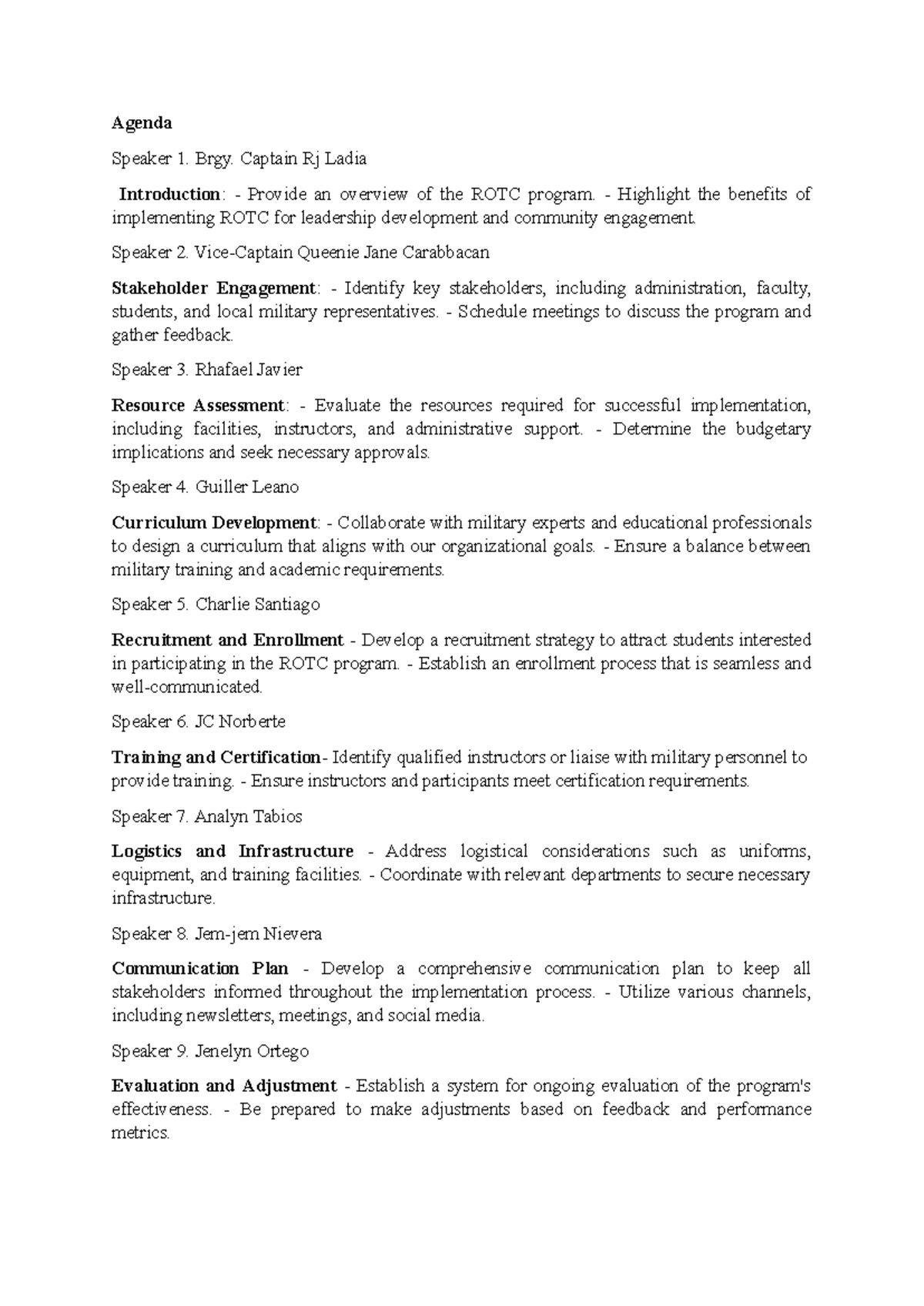 Agenda

Speaker 1. Brgy. Captain Rj Ladia

Introduction: - Provide an overview of the ROTC program. - Highlight the benefits of implementing ROTC for leadership development and community engagement.

Speaker 2. Vice-Captain Queenie Jane Carabbacan

Stakeholder Engagement: - Identify key stakeholders, including administration, faculty, students, and local military representatives. - Schedule meetings to discuss the program and gather feedback.

Speaker 3. Rhafael Javier

Resource Assessment: - Evaluate the resources required for successful implementation, including facilities, instructors, and administrative support. - Determine the budgetary implications and seek necessary approvals.

Speaker 4. Guiller Leano

Curriculum Development: - Collaborate with military experts and educational professionals to design a curriculum that aligns with our organizational goals. - Ensure a balance between military training and academic requirements.

Speaker 5. Charlie Santiago

Recruitment and Enrollment - Develop a recruitment strategy to attract students interested in participating in the ROTC program. - Establish an enrollment process that is seamless and well-communicated.

Speaker 6. JC Norberte

Training and Certification- Identify qualified instructors or liaise with military personnel to provide training. - Ensure instructors and participants meet certification requirements.

Speaker 7. Analyn Tabios

Logistics and Infrastructure - Address logistical considerations such as uniforms, equipment, and training facilities. - Coordinate with relevant departments to secure necessary infrastructure.

Speaker 8. Jem-jem Nievera

Communication Plan - Develop a comprehensive communication plan to keep all stakeholders informed throughout the implementation process. - Utilize various channels, including newsletters, meetings, and social media.

Speaker 9. Jenelyn Ortego

Evaluation and Adjustment - Establish a system for ongoing evaluation of the program's effectiveness. - Be prepared to make adjustments based on feedback and performance metrics.